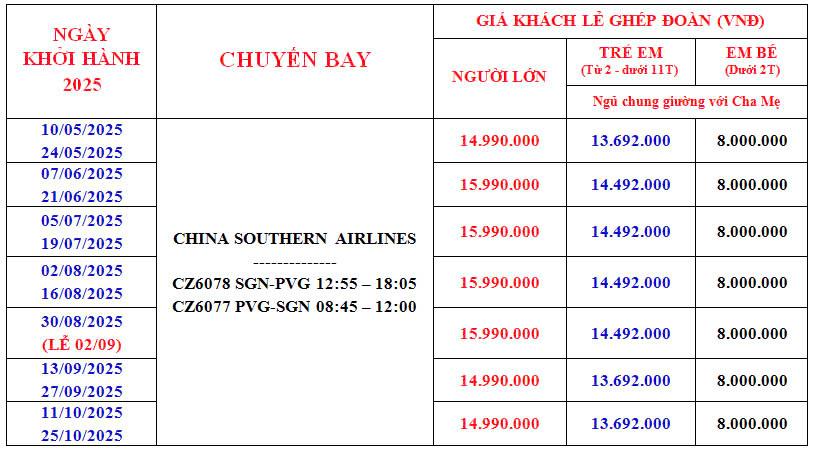 | NGÀY KHỞI HÀNH 2025 | CHUYẾN BAY | GIÁ KHÁCH LẺ GHÉP ĐOÀN (VNĐ) | | |
|---|---|---|---|---|
| | | NGƯỜI LỚN | TRẺ EM (Từ 2 - dưới 11T) | EM BÉ (Dưới 2T) |
| | | | Ngủ chung giường với Cha Mẹ | |
| 10/05/2025 24/05/2025 | CHINA SOUTHERN AIRLINES -------------- CZ6078 SGN-PVG 12:55 – 18:05 CZ6077 PVG-SGN 08:45 – 12:00 | 14.990.000 | 13.692.000 | 8.000.000 |
| 07/06/2025 21/06/2025 | | 15.990.000 | 14.492.000 | 8.000.000 |
| 05/07/2025 19/07/2025 | | 15.990.000 | 14.492.000 | 8.000.000 |
| 02/08/2025 16/08/2025 | | 15.990.000 | 14.492.000 | 8.000.000 |
| 30/08/2025 (LỄ 02/09) | | 15.990.000 | 14.492.000 | 8.000.000 |
| 13/09/2025 27/09/2025 | | 14.990.000 | 13.692.000 | 8.000.000 |
| 11/10/2025 25/10/2025 | | 14.990.000 | 13.692.000 | 8.000.000 |